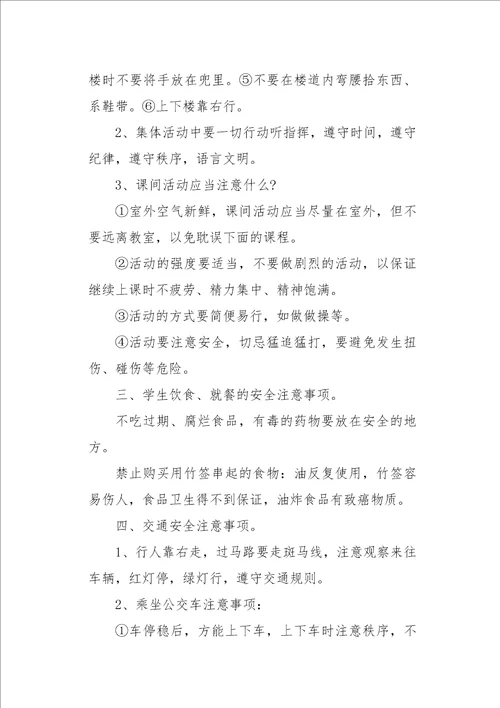 楼时不要将手放在兜里。⑤不要在楼道内弯腰拾东西、系鞋带。⑥上下楼靠右行。

2、集体活动中要一切行动听指挥，遵守时间，遵守纪律，遵守秩序，语言文明。

3、课间活动应当注意什么？

①室外空气新鲜，课间活动应当尽量在室外，但不要远离教室，以免耽误下面的课程。

②活动的强度要适当，不要做剧烈的活动，以保证继续上课时不疲劳、精力集中、精神饱满。

③活动的方式要简便易行，如做做操等。

④活动要注意安全，切忌猛追猛打，要避免发生扭伤、碰伤等危险。

三、学生饮食、就餐的安全注意事项。

不吃过期、腐烂食品，有毒的药物要放在安全的地方。

禁止购买用竹签串起的食物：油反复使用，竹签容易伤人，食品卫生得不到保证，油炸食品有致癌物质。

四、交通安全注意事项。

1、行人靠右走，过马路要走斑马线，注意观察来往车辆，红灯停，绿灯行，遵守交通规则。

2、乘坐公交车注意事项：

①车停稳后，方能上下车，上下车时注意秩序，不